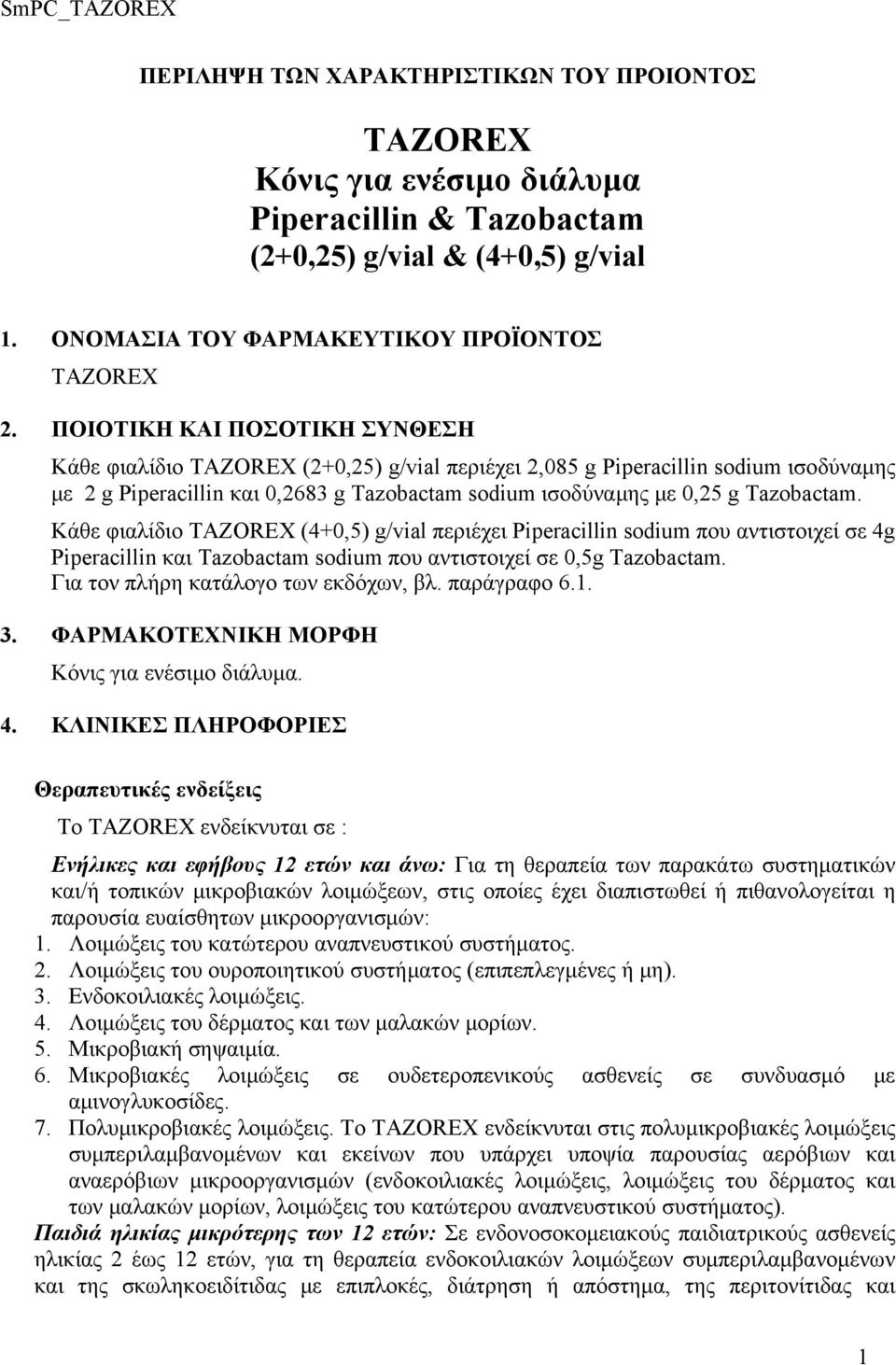 SmPC_TAZOREX

ΠΕΡΙΛΗΨΗ ΤΩΝ ΧΑΡΑΚΤΗΡΙΣΤΙΚΩΝ ΤΟΥ ΠΡΟΙΟΝΤΟΣ

TAZOREX
Κόνις για ενέσιμο διάλυμα
Piperacillin & Tazobactam
(2+0,25) g/vial & (4+0,5) g/vial

1. ΟΝΟΜΑΣΙΑ ΤΟΥ ΦΑΡΜΑΚΕΥΤΙΚΟΥ ΠΡΟΪΟΝΤΟΣ
TAZOREX

2. ΠΟΙΟΤΙΚΗ ΚΑΙ ΠΟΣΟΤΙΚΗ ΣΥΝΘΕΣΗ
Κάθε φιαλίδιο TAZOREX (2+0,25) g/vial περιέχει 2,085 g Piperacillin sodium ισοδύναμης με 2 g Piperacillin και 0,2683 g Tazobactam sodium ισοδύναμης με 0,25 g Tazobactam.
Κάθε φιαλίδιο TAZOREX (4+0,5) g/vial περιέχει Piperacillin sodium που αντιστοιχεί σε 4g Piperacillin και Tazobactam sodium που αντιστοιχεί σε 0,5g Tazobactam.
Για τον πλήρη κατάλογο των εκδόχων, βλ. παράγραφο 6.1.

3. ΦΑΡΜΑΚΟΤΕΧΝΙΚΗ ΜΟΡΦΗ
Κόνις για ενέσιμο διάλυμα.

4. ΚΛΙΝΙΚΕΣ ΠΛΗΡΟΦΟΡΙΕΣ

Θεραπευτικές ενδείξεις
Το TAZOREX ενδείκνυται σε :

Ενήλικες και εφήβους 12 ετών και άνω: Για τη θεραπεία των παρακάτω συστηματικών και/ή τοπικών μικροβιακών λοιμώξεων, στις οποίες έχει διαπιστωθεί ή πιθανολογείται η παρουσία ευαίσθητων μικροοργανισμών:
1. Λοιμώξεις του κατώτερου αναπνευστικού συστήματος.
2. Λοιμώξεις του ουροποιητικού συστήματος (επιπεπλεγμένες ή μη).
3. Ενδοκοιλιακές λοιμώξεις.
4. Λοιμώξεις του δέρματος και των μαλακών μορίων.
5. Μικροβιακή σηψαιμία.
6. Μικροβιακές λοιμώξεις σε ουδετεροπενικούς ασθενείς σε συνδυασμό με αμινογλυκοσίδες.
7. Πολυμικροβιακές λοιμώξεις. Το TAZOREX ενδείκνυται στις πολυμικροβιακές λοιμώξεις συμπεριλαμβανομένων και εκείνων που υπάρχει υποψία παρουσίας αερόβιων και αναερόβιων μικροοργανισμών (ενδοκοιλιακές λοιμώξεις, λοιμώξεις του δέρματος και των μαλακών μορίων, λοιμώξεις του κατώτερου αναπνευστικού συστήματος).
Παιδιά ηλικίας μικρότερης των 12 ετών: Σε ενδονοσοκομειακούς παιδιατρικούς ασθενείς ηλικίας 2 έως 12 ετών, για τη θεραπεία ενδοκοιλιακών λοιμώξεων συμπεριλαμβανομένων και της σκωληκοειδίτιδας με επιπλοκές, διάτρηση ή απόστημα, της περιτονίτιδας και

1